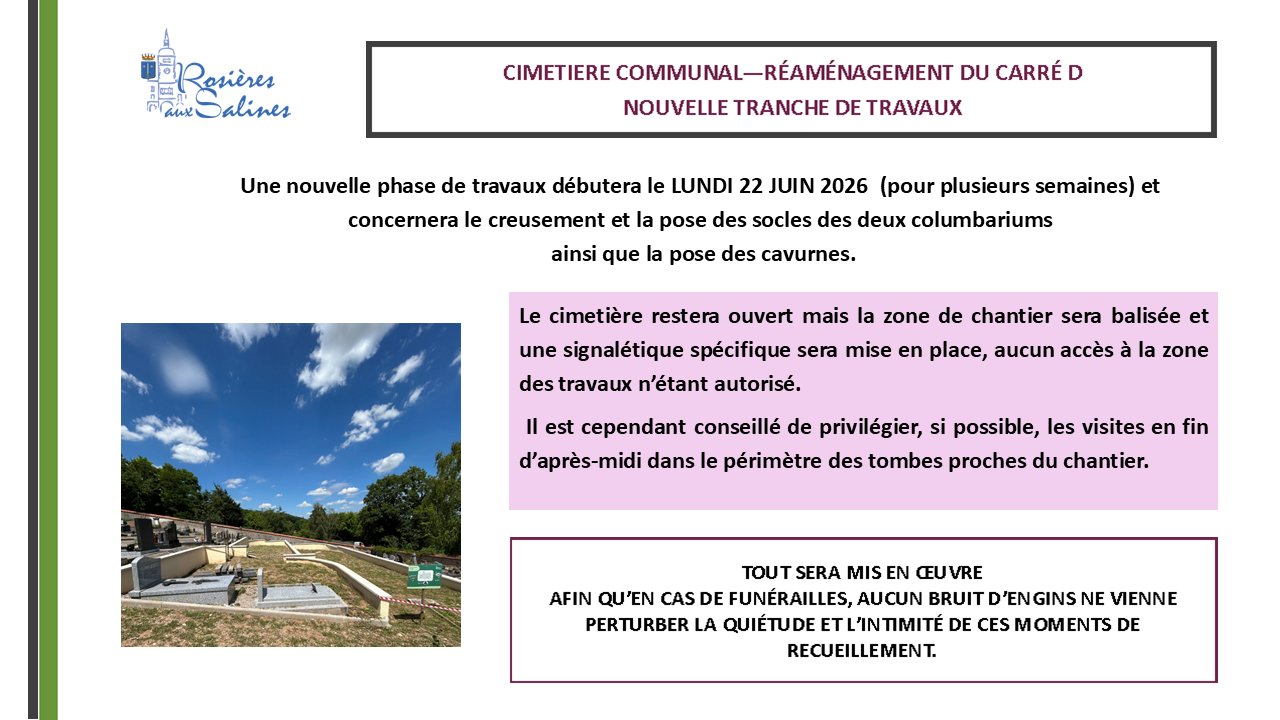 Rosières aux Salines

CIMETIERE COMMUNAL—RÉAMÉNAGEMENT DU CARRÉ D
NOUVELLE TRANCHE DE TRAVAUX

Une nouvelle phase de travaux débutera le LUNDI 22 JUIN 2026 (pour plusieurs semaines) et concernera le creusement et la pose des socles des deux columbariums ainsi que la pose des cavurnes.

Le cimetière restera ouvert mais la zone de chantier sera balisée et une signalétique spécifique sera mise en place, aucun accès à la zone des travaux n'étant autorisé.

Il est cependant conseillé de privilégier, si possible, les visites en fin d'après-midi dans le périmètre des tombes proches du chantier.

TOUT SERA MIS EN ŒUVRE
AFIN QU'EN CAS DE FUNÉRAILLES, AUCUN BRUIT D'ENGINS NE VIENNE PERTURBER LA QUIÉTUDE ET L'INTIMITÉ DE CES MOMENTS DE RECUEILLEMENT.